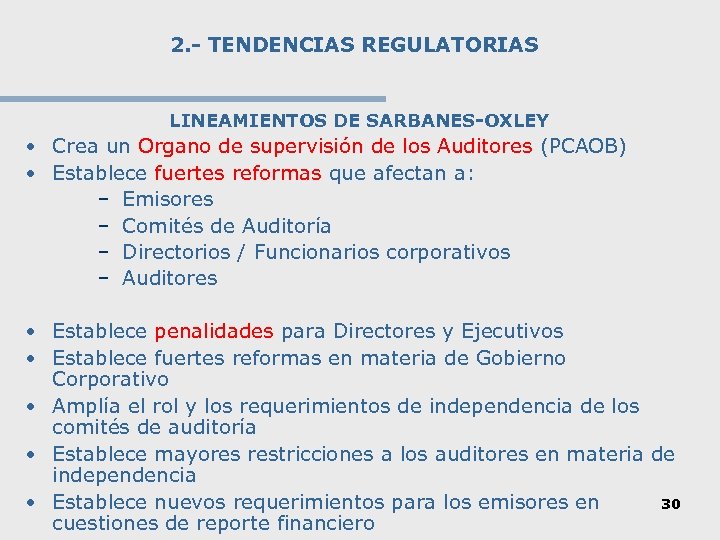 2.- TENDENCIAS REGULATORIAS

LINEAMIENTOS DE SARBANES-OXLEY

• Crea un Organo de supervisión de los Auditores (PCAOB)
• Establece fuertes reformas que afectan a:
– Emisores
– Comités de Auditoría
– Directorios / Funcionarios corporativos
– Auditores

• Establece penalidades para Directores y Ejecutivos
• Establece fuertes reformas en materia de Gobierno Corporativo
• Amplía el rol y los requerimientos de independencia de los comités de auditoría
• Establece mayores restricciones a los auditores en materia de independencia
• Establece nuevos requerimientos para los emisores en cuestiones de reporte financiero

30